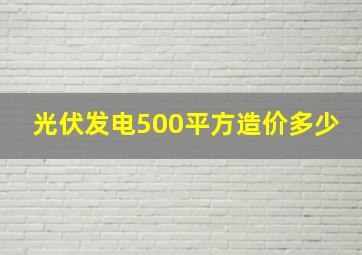 光伏发电500平方造价多少